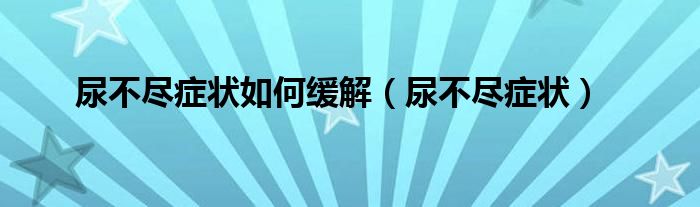 尿不尽症状如何缓解（尿不尽症状）